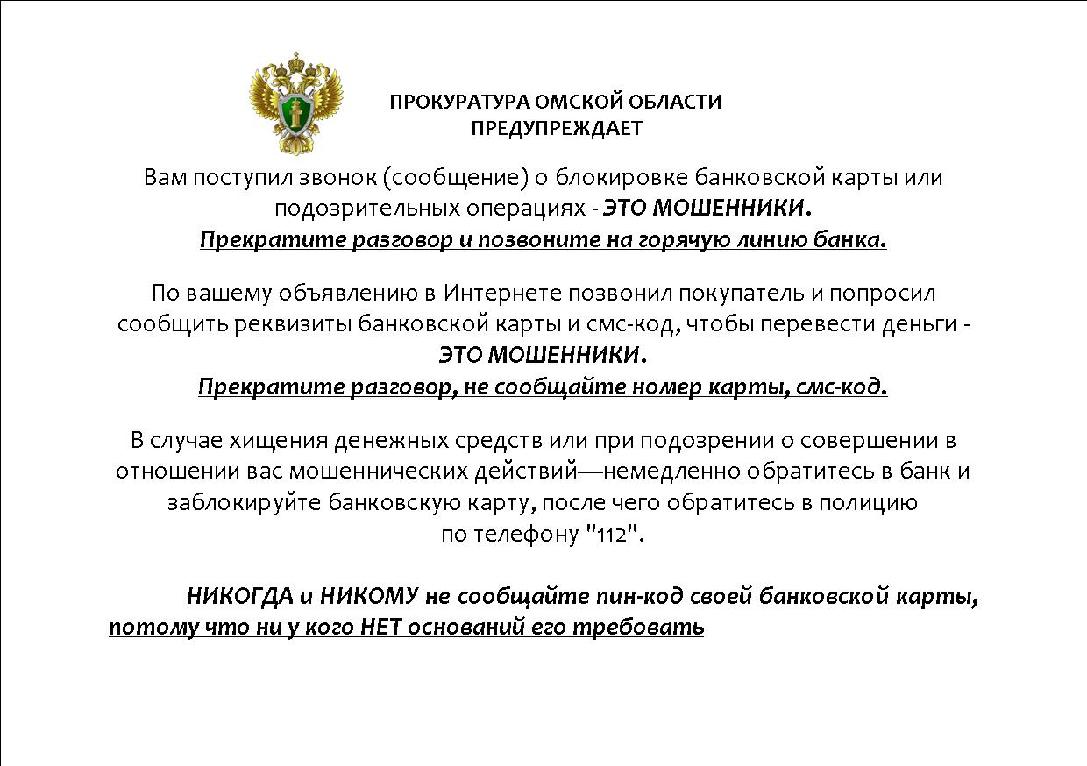 ПРОКУРАТУРА ОМСКОЙ ОБЛАСТИ
ПРЕДУПРЕЖДАЕТ

Вам поступил звонок (сообщение) о блокировке банковской карты или подозрительных операциях - ЭТО МОШЕННИКИ.
Прекратите разговор и позвоните на горячую линию банка.

По вашему объявлению в Интернете позвонил покупатель и попросил сообщить реквизиты банковской карты и смс-код, чтобы перевести деньги - ЭТО МОШЕННИКИ.
Прекратите разговор, не сообщайте номер карты, смс-код.

В случае хищения денежных средств или при подозрении о совершении в отношении вас мошеннических действий—немедленно обратитесь в банк и заблокируйте банковскую карту, после чего обратитесь в полицию по телефону "112".

НИКОГДА и НИКОМУ не сообщайте пин-код своей банковской карты, потому что ни у кого НЕТ оснований его требовать